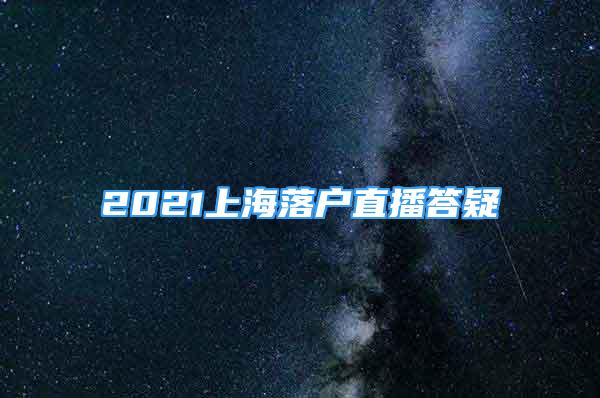 2021上海落户直播答疑